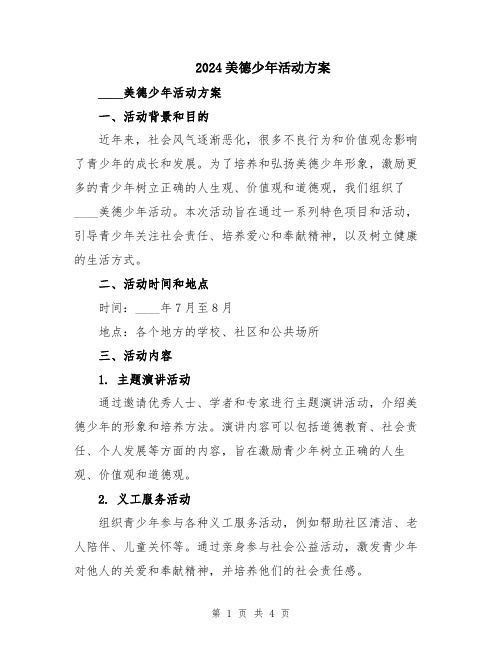 2024美德少年活动方案

____美德少年活动方案

一、活动背景和目的

近年来，社会风气逐渐恶化，很多不良行为和价值观念影响了青少年的成长和发展。为了培养和弘扬美德少年形象，激励更多的青少年树立正确的人生观、价值观和道德观，我们组织了____美德少年活动。本次活动旨在通过一系列特色项目和活动，引导青少年关注社会责任、培养爱心和奉献精神，以及树立健康的生活方式。

二、活动时间和地点

时间：____年7月至8月

地点：各个地方的学校、社区和公共场所

三、活动内容

1. 主题演讲活动

通过邀请优秀人士、学者和专家进行主题演讲活动，介绍美德少年的形象和培养方法。演讲内容可以包括道德教育、社会责任、个人发展等方面的内容，旨在激励青少年树立正确的人生观、价值观和道德观。

2. 义工服务活动

组织青少年参与各种义工服务活动，例如帮助社区清洁、老人陪伴、儿童关怀等。通过亲身参与社会公益活动，激发青少年对他人的关爱和奉献精神，并培养他们的社会责任感。

第 1 页 共 4 页